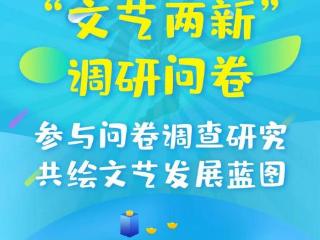 “文艺两新”
调研问卷

参与问卷调查研究
共绘文艺发展蓝图